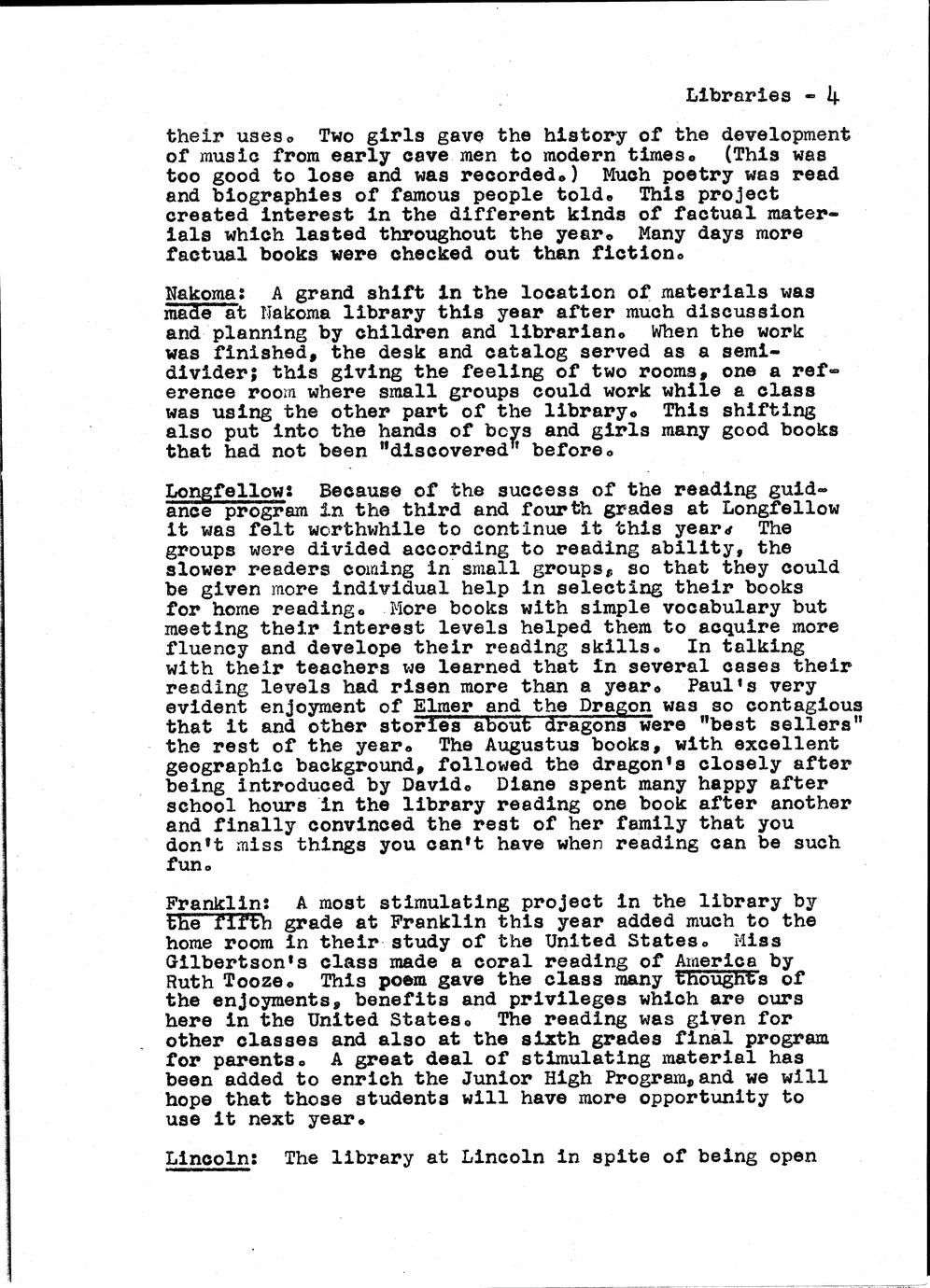 Libraries - 4

their uses. Two girls gave the history of the development of music from early cave men to modern times. (This was too good to lose and was recorded.) Much poetry was read and biographies of famous people told. This project created interest in the different kinds of factual materials which lasted throughout the year. Many days more factual books were checked out than fiction.

Nakoma: A grand shift in the location of materials was made at Nakoma library this year after much discussion and planning by children and librarian. When the work was finished, the desk and catalog served as a semi-divider; this giving the feeling of two rooms, one a reference room where small groups could work while a class was using the other part of the library. This shifting also put into the hands of boys and girls many good books that had not been "discovered" before.

Longfellow: Because of the success of the reading guidance program in the third and fourth grades at Longfellow it was felt worthwhile to continue it this year. The groups were divided according to reading ability, the slower readers coming in small groups, so that they could be given more individual help in selecting their books for home reading. More books with simple vocabulary but meeting their interest levels helped them to acquire more fluency and develope their reading skills. In talking with their teachers we learned that in several cases their reading levels had risen more than a year. Paul's very evident enjoyment of Elmer and the Dragon was so contagious that it and other stories about dragons were "best sellers" the rest of the year. The Augustus books, with excellent geographic background, followed the dragon's closely after being introduced by David. Diane spent many happy after school hours in the library reading one book after another and finally convinced the rest of her family that you don't miss things you can't have when reading can be such fun.

Franklin: A most stimulating project in the library by the fifth grade at Franklin this year added much to the home room in their study of the United States. Miss Gilbertson's class made a coral reading of America by Ruth Tooze. This poem gave the class many thoughts of the enjoyments, benefits and privileges which are ours here in the United States. The reading was given for other classes and also at the sixth grades final program for parents. A great deal of stimulating material has been added to enrich the Junior High Program, and we will hope that those students will have more opportunity to use it next year.

Lincoln: The library at Lincoln in spite of being open